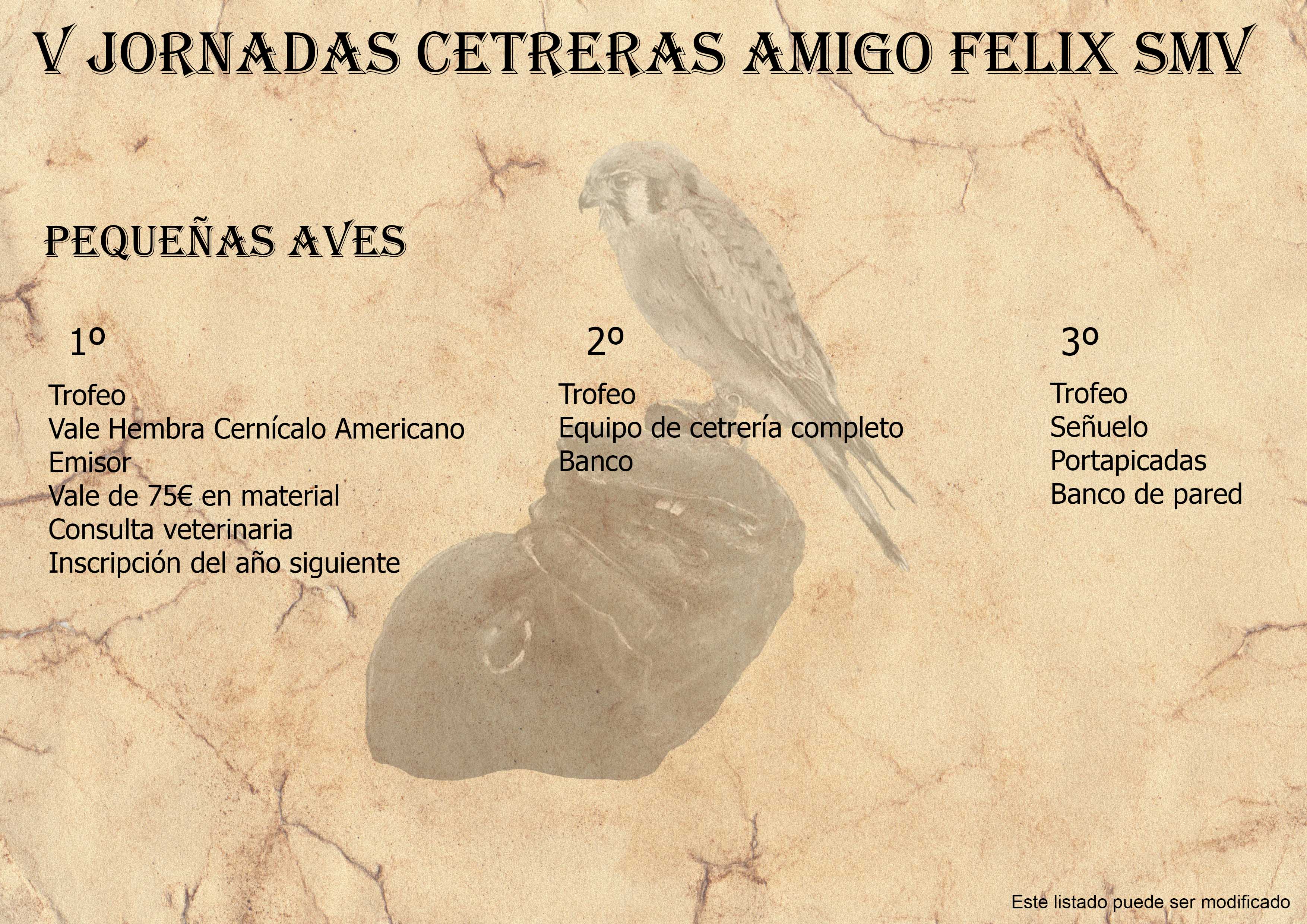 V JORNADAS CETRERAS AMIGO FELIX SMV

PEQUEÑAS AVES

1º

Trofeo
Vale Hembra Cernícalo Americano
Emisor
Vale de 75€ en material
Consulta veterinaria
Inscripción del año siguiente

2º

Trofeo
Equipo de cetrería completo
Banco

3º

Trofeo
Señuelo
Portapicadas
Banco de pared

Este listado puede ser modificado